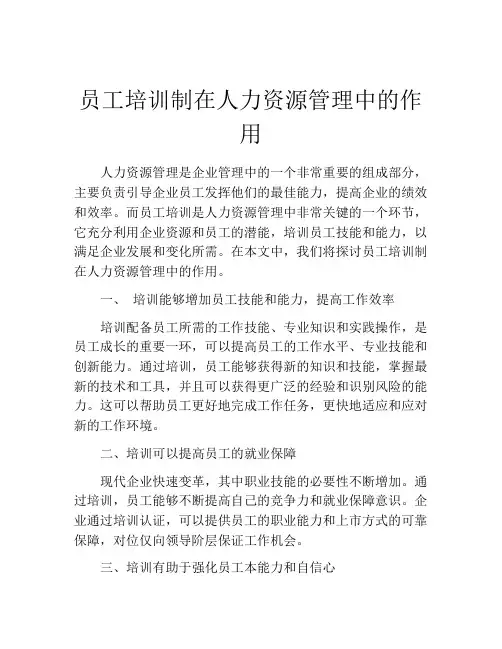 员工培训制在人力资源管理中的作用

人力资源管理是企业管理中的一个非常重要的组成部分，主要负责引导企业员工发挥他们的最佳能力，提高企业的绩效和效率。而员工培训是人力资源管理中非常关键的一个环节，它充分利用企业资源和员工的潜能，培训员工技能和能力，以满足企业发展和变化所需。在本文中，我们将探讨员工培训制在人力资源管理中的作用。

一、 培训能够增加员工技能和能力，提高工作效率

培训配备员工所需的工作技能、专业知识和实践操作，是员工成长的重要一环，可以提高员工的工作水平、专业技能和创新能力。通过培训，员工能够获得新的知识和技能，掌握最新的技术和工具，并且可以获得更广泛的经验和识别风险的能力。这可以帮助员工更好地完成工作任务，更快地适应和应对新的工作环境。

二、培训可以提高员工的就业保障

现代企业快速变革，其中职业技能的必要性不断增加。通过培训，员工能够不断提高自己的竞争力和就业保障意识。企业通过培训认证，可以提供员工的职业能力和上市方式的可靠保障，对位仅向领导阶层保证工作机会。

三、培训有助于强化员工本能力和自信心